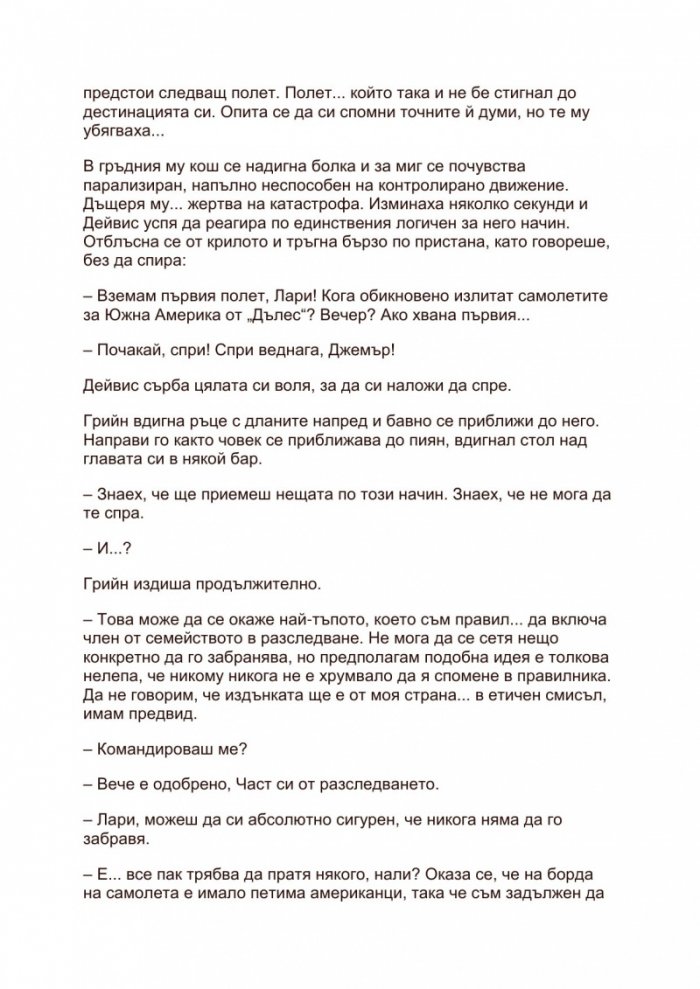 предстои следващ полет. Полет... който така и не бе стигнал до дестинацията си. Опита се да си спомни точните й думи, но те му убягваха...

В гръдния му кош се надигна болка и за миг се почувства парализиран, напълно неспособен на контролирано движение. Дъщеря му... жертва на катастрофа. Изминаха няколко секунди и Дейвис успя да реагира по единствения логичен за него начин. Отблъсна се от крилото и тръгна бързо по пристана, като говореше, без да спира:

– Вземам първия полет, Лари! Кога обикновено излитат самолетите за Южна Америка от „Дълес“? Вечер? Ако хвана първия...

– Почакай, спри! Спри веднага, Джемър!

Дейвис сърба цялата си воля, за да си наложи да спре.

Грийн вдигна ръце с дланите напред и бавно се приближи до него. Направи го както човек се приближава до пиян, вдигнал стол над главата си в някой бар.

– Знаех, че ще приемеш нещата по този начин. Знаех, че не мога да те спра.

– И...?

Грийн издиша продължително.

– Това може да се окаже най-тъпото, което съм правил... да включа член от семейството в разследване. Не мога да се сетя нещо конкретно да го забранява, но предполагам подобна идея е толкова нелепа, че никому никога не е хрумвало да я спомене в правилника. Да не говорим, че издънката ще е от моя страна... в етичен смисъл, имам предвид.

– Командироваш ме?

– Вече е одобрено, Част си от разследването.

– Лари, можеш да си абсолютно сигурен, че никога няма да го забравя.

– Е... все пак трябва да пратя някого, нали? Оказа се, че на борда на самолета е имало петима американци, така че съм задължен да